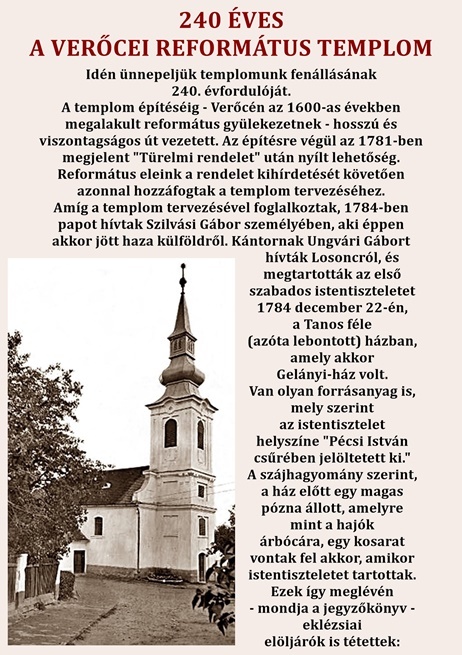 240 ÉVES
A VERŐCEI REFORMÁTUS TEMPLOM

Idén ünnepeljük templomunk fenállásának 240. évfordulóját.
A templom építéséig - Verőcén az 1600-as években megalakult református gyülekezetnek - hosszú és viszontagságos út vezetett. Az építésre végül az 1781-ben megjelent "Türelmi rendelet" után nyílt lehetőség. Református eleink a rendelet kihírdetését követően azonnal hozzáfogtak a templom tervezéséhez. Amíg a templom tervezésével foglalkoztak, 1784-ben papot hívtak Szilvási Gábor személyében, aki éppen akkor jött haza külföldről. Kántornak Ungvári Gábort hívták Losoncról, és megtartották az első szabados istentiszteletet 1784 december 22-én, a Tanos féle (azóta lebontott) házban, amely akkor Gelányi-ház volt.
Van olyan forrásanyag is, mely szerint az istentisztelet helyszíne "Pécsi István csűrében jelöltetett ki."
A szájhagyomány szerint, a ház előtt egy magas pózna állott, amelyre mint a hajók árbócára, egy kosarat vontak fel akkor, amikor istentiszteletet tartottak.
Ezek így meglévén - mondja a jegyzőkönyv - eklézsiai elöljárók is tétettek: